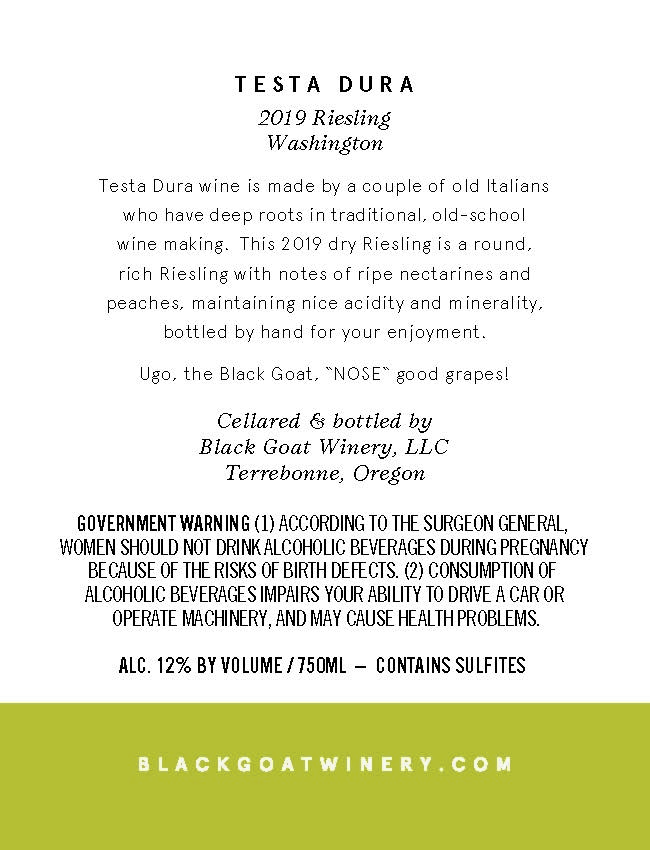 TESTA DURA

2019 Riesling
Washington

Testa Dura wine is made by a couple of old Italians who have deep roots in traditional, old-school wine making. This 2019 dry Riesling is a round, rich Riesling with notes of ripe nectarines and peaches, maintaining nice acidity and minerality, bottled by hand for your enjoyment.

Ugo, the Black Goat, "NOSE" good grapes!

Cellared & bottled by
Black Goat Winery, LLC
Terrebonne, Oregon

GOVERNMENT WARNING (1) ACCORDING TO THE SURGEON GENERAL, WOMEN SHOULD NOT DRINK ALCOHOLIC BEVERAGES DURING PREGNANCY BECAUSE OF THE RISKS OF BIRTH DEFECTS. (2) CONSUMPTION OF ALCOHOLIC BEVERAGES IMPAIRS YOUR ABILITY TO DRIVE A CAR OR OPERATE MACHINERY, AND MAY CAUSE HEALTH PROBLEMS.

ALC. 12% BY VOLUME / 750ML — CONTAINS SULFITES

BLACKGOATWINERY.COM